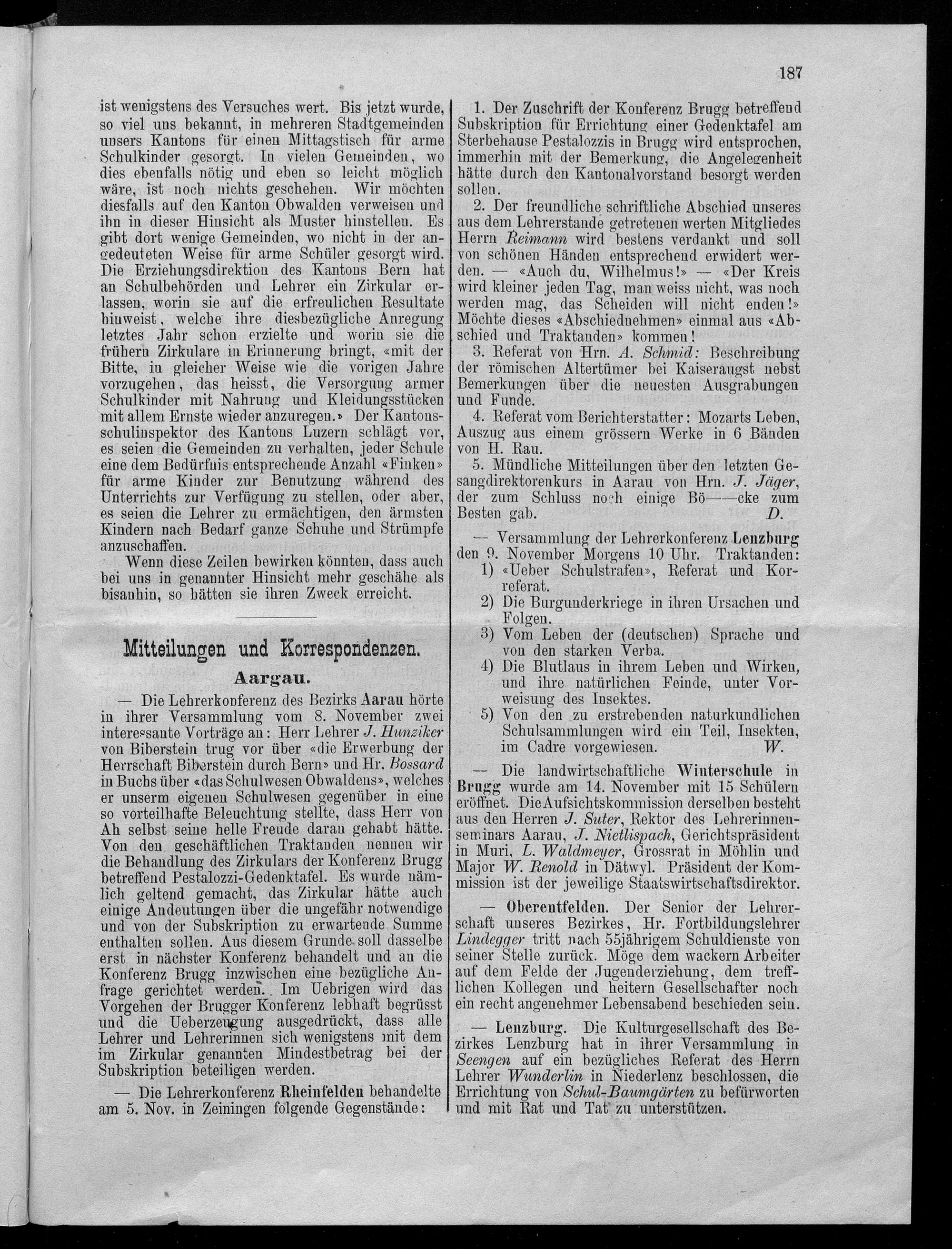 187

ist wenigstens des Versuches wert. Bis jetzt wurde, so viel uns bekannt, in mehreren Stadtgemeinden unsers Kantons für einen Mittagstisch für arme Schulkinder gesorgt. In vielen Gemeinden, wo dies ebenfalls nötig und eben so leicht möglich wäre, ist noch nichts geschehen. Wir möchten diesfalls auf den Kanton Obwalden verweisen und ihn in dieser Hinsicht als Muster hinstellen. Es gibt dort wenige Gemeinden, wo nicht in der angedeuteten Weise für arme Schüler gesorgt wird. Die Erziehungsdirektion des Kantons Bern hat an Schulbehörden und Lehrer ein Zirkular erlassen, worin sie auf die erfreulichen Resultate hinweist, welche ihre diesbezügliche Anregung letztes Jahr schon erzielte und worin sie die frühern Zirkulare in Erinnerung bringt, «mit der Bitte, in gleicher Weise wie die vorigen Jahre vorzugehen, das heisst, die Versorgung armer Schulkinder mit Nahrung und Kleidungsstücken mit allem Ernste wieder anzuregen.» Der Kantonsschulinspektor des Kantons Luzern schlägt vor, es seien die Gemeinden zu verhalten, jeder Schule eine dem Bedürfnis entsprechende Anzahl «Finken» für arme Kinder zur Benutzung während des Unterrichts zur Verfügung zu stellen, oder aber, es seien die Lehrer zu ermächtigen, den ärmsten Kindern nach Bedarf ganze Schuhe und Strümpfe anzuschaffen.

Wenn diese Zeilen bewirken könnten, dass auch bei uns in genannter Hinsicht mehr geschähe als bisanhin, so hätten sie ihren Zweck erreicht.

Mitteilungen und Korrespondenzen.

Aargau.

— Die Lehrerkonferenz des Bezirks Aarau hörte in ihrer Versammlung vom 8. November zwei interessante Vorträge an: Herr Lehrer J. Hunziker von Biberstein trug vor über «die Erwerbung der Herrschaft Biberstein durch Bern» und Hr. Bossard in Buchs über «das Schulwesen Obwaldens», welches er unserm eigenen Schulwesen gegenüber in eine so vorteilhafte Beleuchtung stellte, dass Herr von Ah selbst seine helle Freude daran gehabt hätte. Von den geschäftlichen Traktanden nennen wir die Behandlung des Zirkulars der Konferenz Brugg betreffend Pestalozzi-Gedenktafel. Es wurde nämlich geltend gemacht, das Zirkular hätte auch einige Andeutungen über die ungefähr notwendige und von der Subskription zu erwartende Summe enthalten sollen. Aus diesem Grunde soll dasselbe erst in nächster Konferenz behandelt und an die Konferenz Brugg inzwischen eine bezügliche Anfrage gerichtet werden. Im Uebrigen wird das Vorgehen der Brugger Konferenz lebhaft begrüsst und die Ueberzeugung ausgedrückt, dass alle Lehrer und Lehrerinnen sich wenigstens mit dem im Zirkular genannten Mindestbetrag bei der Subskription beteiligen werden.

— Die Lehrerkonferenz Rheinfelden behandelte am 5. Nov. in Zeiningen folgende Gegenstände:

1. Der Zuschrift der Konferenz Brugg betreffend Subskription für Errichtung einer Gedenktafel am Sterbehause Pestalozzis in Brugg wird entsprochen, immerhin mit der Bemerkung, die Angelegenheit hätte durch den Kantonalvorstand besorgt werden sollen.

2. Der freundliche schriftliche Abschied unseres aus dem Lehrerstande getretenen werten Mitgliedes Herrn Reimann wird bestens verdankt und soll von schönen Händen entsprechend erwidert werden. — «Auch du, Wilhelmus!» — «Der Kreis wird kleiner jeden Tag, man weiss nicht, was noch werden mag, das Scheiden will nicht enden!» Möchte dieses «Abschiednehmen» einmal aus «Abschied und Traktanden» kommen!

3. Referat von Hrn. A. Schmid: Beschreibung der römischen Altertümer bei Kaiseraugst nebst Bemerkungen über die neuesten Ausgrabungen und Funde.

4. Referat vom Berichterstatter: Mozarts Leben, Auszug aus einem grössern Werke in 6 Bänden von H. Rau.

5. Mündliche Mitteilungen über den letzten Gesangdirektorenkurs in Aarau von Hrn. J. Jäger, der zum Schluss noch einige Bö——cke zum Besten gab. D.

— Versammlung der Lehrerkonferenz Lenzburg den 9. November Morgens 10 Uhr. Traktanden:
1) «Ueber Schulstrafen», Referat und Korreferat.
2) Die Burgunderkriege in ihren Ursachen und Folgen.
3) Vom Leben der (deutschen) Sprache und von den starken Verba.
4) Die Blutlaus in ihrem Leben und Wirken, und ihre natürlichen Feinde, unter Vorweisung des Insektes.
5) Von den zu erstrebenden naturkundlichen Schulsammlungen wird ein Teil, Insekten, im Cadre vorgewiesen. W.

— Die landwirtschaftliche Winterschule in Brugg wurde am 14. November mit 15 Schülern eröffnet. Die Aufsichtskommission derselben besteht aus den Herren J. Suter, Rektor des Lehrerinnenseminars Aarau, J. Nietlispach, Gerichtspräsident in Muri, L. Waldmeyer, Grossrat in Möhlin und Major W. Renold in Dätwyl. Präsident der Kommission ist der jeweilige Staatswirtschaftsdirektor.

— Oberentfelden. Der Senior der Lehrerschaft unseres Bezirkes, Hr. Fortbildungslehrer Lindegger tritt nach 55jährigem Schuldienste von seiner Stelle zurück. Möge dem wackern Arbeiter auf dem Felde der Jugenderziehung, dem trefflichen Kollegen und heitern Gesellschafter noch ein recht angenehmer Lebensabend beschieden sein.

— Lenzburg. Die Kulturgesellschaft des Bezirkes Lenzburg hat in ihrer Versammlung in Seengen auf ein bezügliches Referat des Herrn Lehrer Wunderlin in Niederlenz beschlossen, die Errichtung von Schul-Baumgärten zu befürworten und mit Rat und Tat zu unterstützen.